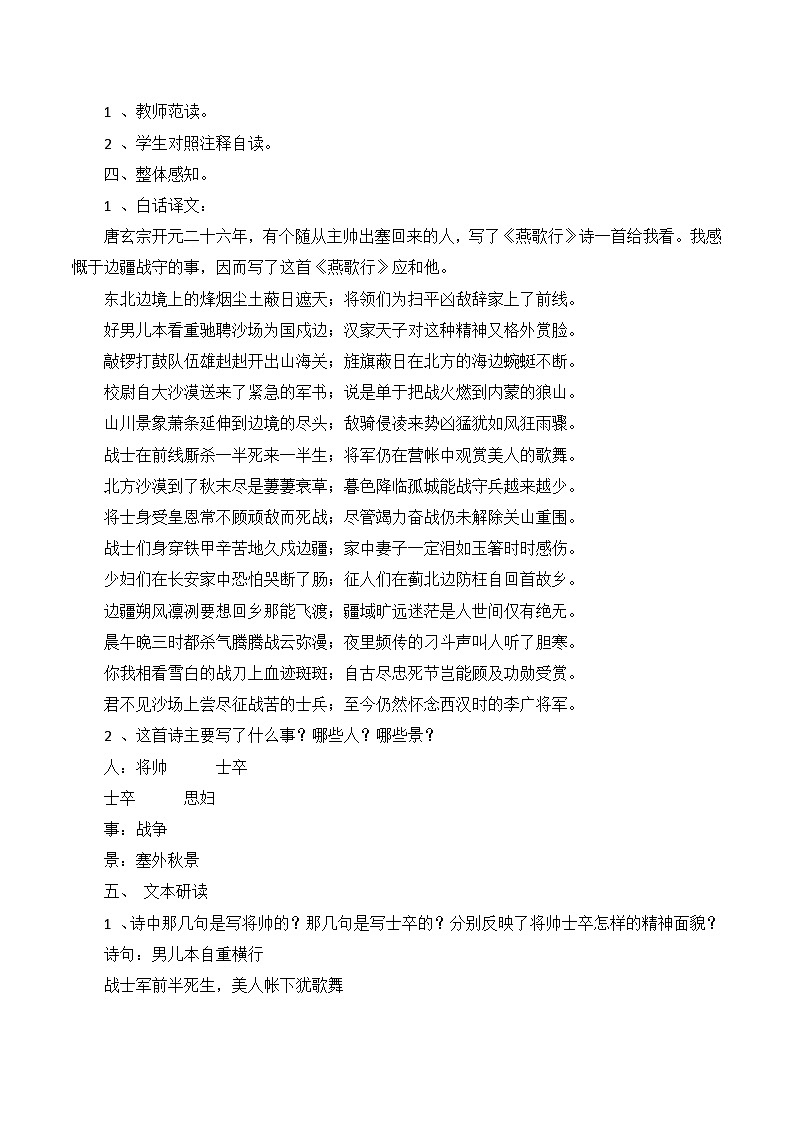 1 、教师范读。

2 、学生对照注释自读。

四、整体感知。

1 、白话译文：

唐玄宗开元二十六年，有个随从主帅出塞回来的人，写了《燕歌行》诗一首给我看。我感慨于边疆战守的事，因而写了这首《燕歌行》应和他。

东北边境上的烽烟尘土蔽日遮天；将领们为扫平凶敌辞家上了前线。

好男儿本看重驰骋沙场为国戍边；汉家天子对这种精神又格外赏脸。

敲锣打鼓队伍雄赳赳开出山海关；旌旗蔽日在北方的海边蜿蜒不断。

校尉自大沙漠送来了紧急的军书；说是单于把战火燃到内蒙的狼山。

山川景象萧条延伸到边境的尽头；敌骑侵凌来势凶猛犹如风狂雨骤。

战士在前线厮杀一半死来一半生；将军仍在营帐中观赏美人的歌舞。

北方沙漠到了秋末尽是萋萋衰草；暮色降临孤城能战守兵越来越少。

将士身受皇恩常不顾顽敌而死战；尽管竭力奋战仍未解除关山重围。

战士们身穿铁甲辛苦地久戍边疆；家中妻子一定泪如玉箸时时感伤。

少妇们在长安家中恐怕哭断了肠；征人们在蓟北边防枉自回首故乡。

边疆朔风凛冽要想回乡那能飞渡；疆域旷远迷茫是人世间仅有绝无。

晨午晚三时都杀气腾腾战云弥漫；夜里频传的刁斗声叫人听了胆寒。

你我相看雪白的战刀上血迹斑斑；自古尽忠死节岂能顾及功勋受赏。

君不见沙场上尝尽征战苦的士兵；至今仍然怀念西汉时的李广将军。

2 、这首诗主要写了什么事？哪些人？哪些景？

人：将帅 士卒

士卒 思妇

事：战争

景：塞外秋景

五、 文本研读

1 、诗中那几句是写将帅的？那几句是写士卒的？分别反映了将帅士卒怎样的精神面貌？

诗句：男儿本自重横行

战士军前半死生，美人帐下犹歌舞